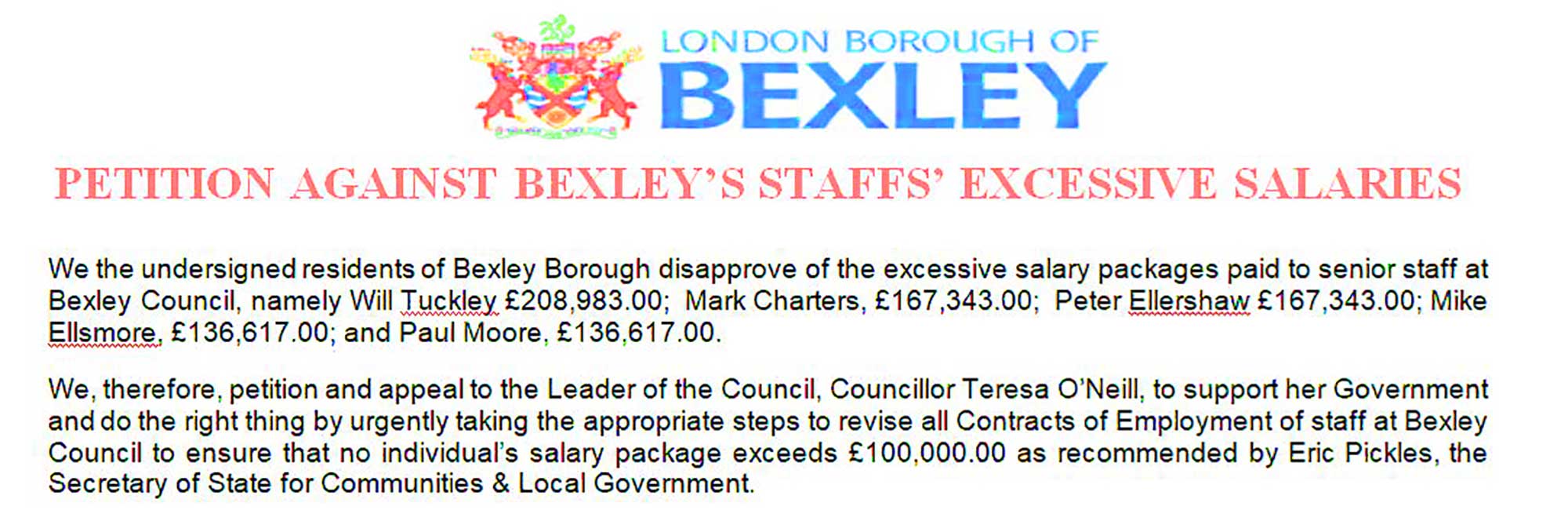 LONDON BOROUGH OF
BEXLEY

PETITION AGAINST BEXLEY'S STAFFS' EXCESSIVE SALARIES

We the undersigned residents of Bexley Borough disapprove of the excessive salary packages paid to senior staff at Bexley Council, namely Will Tuckley £208,983.00; Mark Charters, £167,343.00; Peter Ellershaw £167,343.00; Mike Ellsmore, £136,617.00; and Paul Moore, £136,617.00.

We, therefore, petition and appeal to the Leader of the Council, Councillor Teresa O'Neill, to support her Government and do the right thing by urgently taking the appropriate steps to revise all Contracts of Employment of staff at Bexley Council to ensure that no individual's salary package exceeds £100,000.00 as recommended by Eric Pickles, the Secretary of State for Communities & Local Government.